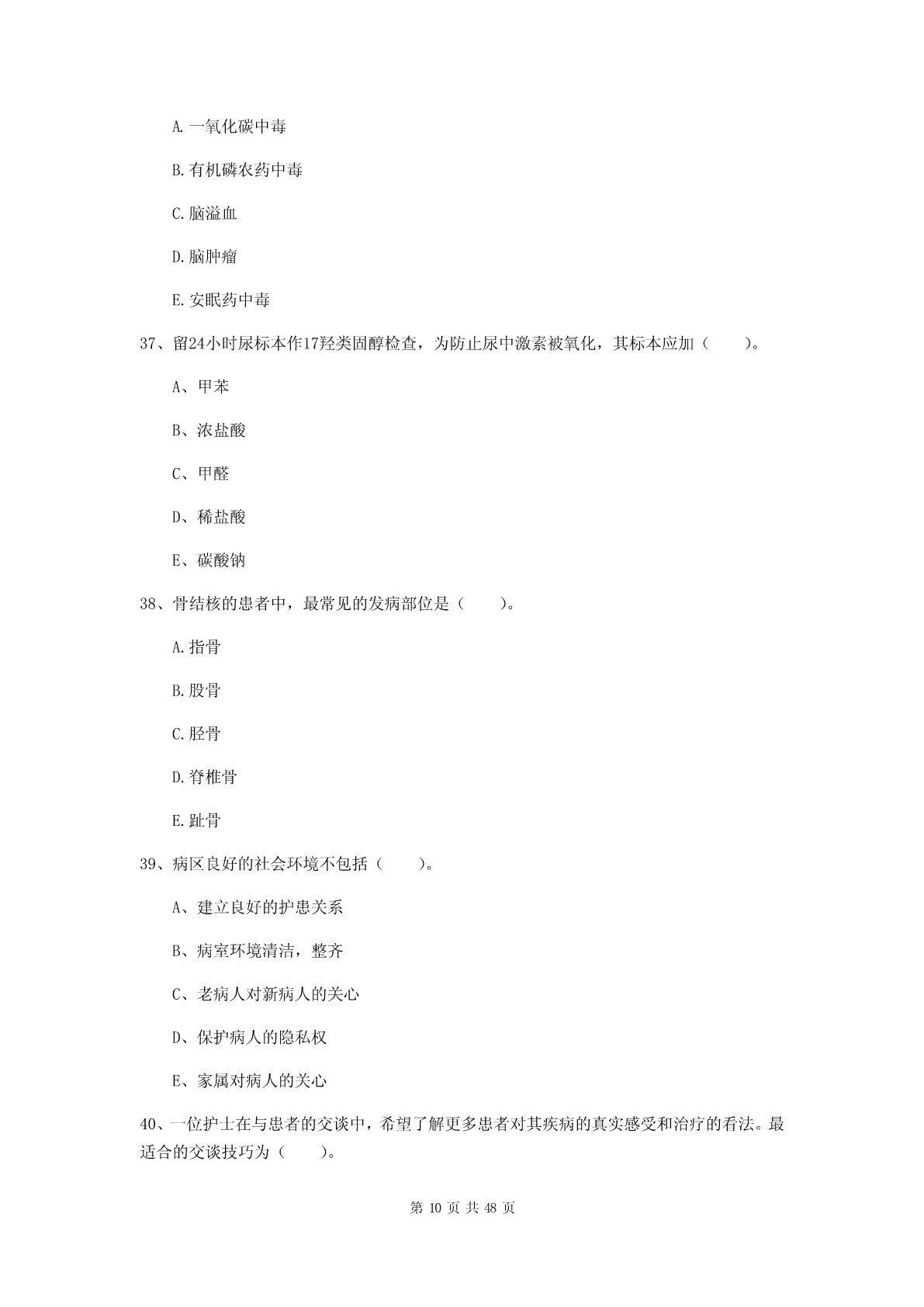 A. 一氧化碳中毒

B. 有机磷农药中毒

C. 脑溢血

D. 脑肿瘤

E. 安眠药中毒

37、留24小时尿标本作17羟类固醇检查，为防止尿中激素被氧化，其标本应加（　　）。

A、甲苯

B、浓盐酸

C、甲醛

D、稀盐酸

E、碳酸钠

38、骨结核的患者中，最常见的发病部位是（　　）。

A. 指骨

B. 股骨

C. 胫骨

D. 脊椎骨

E. 趾骨

39、病区良好的社会环境不包括（　　）。

A、建立良好的护患关系

B、病室环境清洁，整齐

C、老病人对新病人的关心

D、保护病人的隐私权

E、家属对病人的关心

40、一位护士在与患者的交谈中，希望了解更多患者对其疾病的真实感受和治疗的看法。最适合的交谈技巧为（　　）。

第 10 页 共 48 页